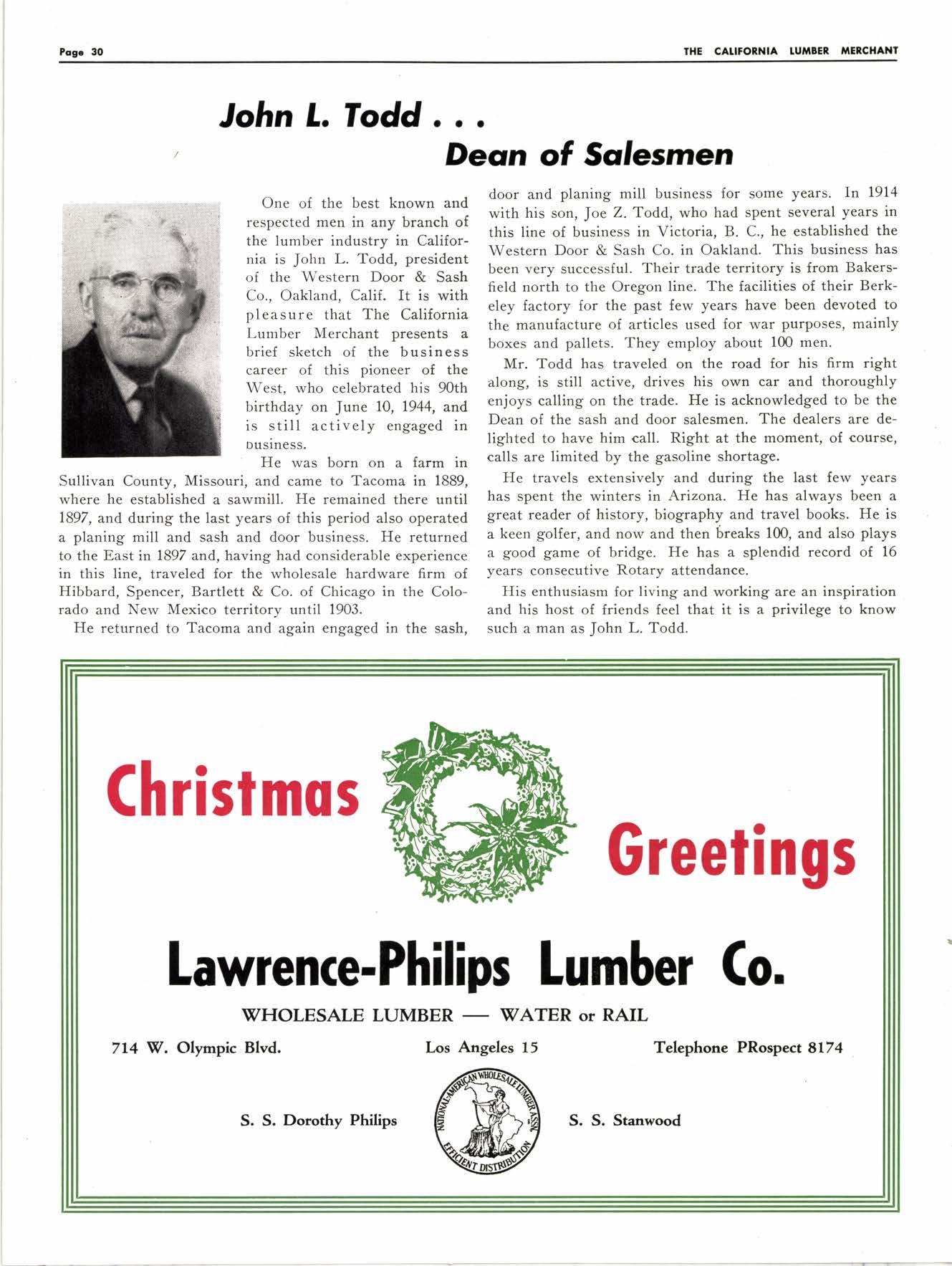 Page 30

THE CALIFORNIA LUMBER MERCHANT

John L. Todd . . .
Dean of Salesmen

One of the best known and respected men in any branch of the lumber industry in California is John L. Todd, president of the Western Door & Sash Co., Oakland, Calif. It is with pleasure that The California Lumber Merchant presents a brief sketch of the business career of this pioneer of the West, who celebrated his 90th birthday on June 10, 1944, and is still actively engaged in business.

He was born on a farm in Sullivan County, Missouri, and came to Tacoma in 1889, where he established a sawmill. He remained there until 1897, and during the last years of this period also operated a planing mill and sash and door business. He returned to the East in 1897 and, having had considerable experience in this line, traveled for the wholesale hardware firm of Hibbard, Spencer, Bartlett & Co. of Chicago in the Colorado and New Mexico territory until 1903.

He returned to Tacoma and again engaged in the sash, door and planing mill business for some years. In 1914 with his son, Joe Z. Todd, who had spent several years in this line of business in Victoria, B. C., he established the Western Door & Sash Co. in Oakland. This business has been very successful. Their trade territory is from Bakersfield north to the Oregon line. The facilities of their Berkeley factory for the past few years have been devoted to the manufacture of articles used for war purposes, mainly boxes and pallets. They employ about 100 men.

Mr. Todd has traveled on the road for his firm right along, is still active, drives his own car and thoroughly enjoys calling on the trade. He is acknowledged to be the Dean of the sash and door salesmen. The dealers are delighted to have him call. Right at the moment, of course, calls are limited by the gasoline shortage.

He travels extensively and during the last few years has spent the winters in Arizona. He has always been a great reader of history, biography and travel books. He is a keen golfer, and now and then breaks 100, and also plays a good game of bridge. He has a splendid record of 16 years consecutive Rotary attendance.

His enthusiasm for living and working are an inspiration and his host of friends feel that it is a privilege to know such a man as John L. Todd.

Christmas Greetings

Lawrence-Philips Lumber Co.

WHOLESALE LUMBER — WATER or RAIL

714 W. Olympic Blvd.    Los Angeles 15    Telephone PRospect 8174

S. S. Dorothy Philips    NATIONAL-AMERICAN WHOLESALE LUMBER ASSN. EFFICIENT DISTRIBUTION    S. S. Stanwood